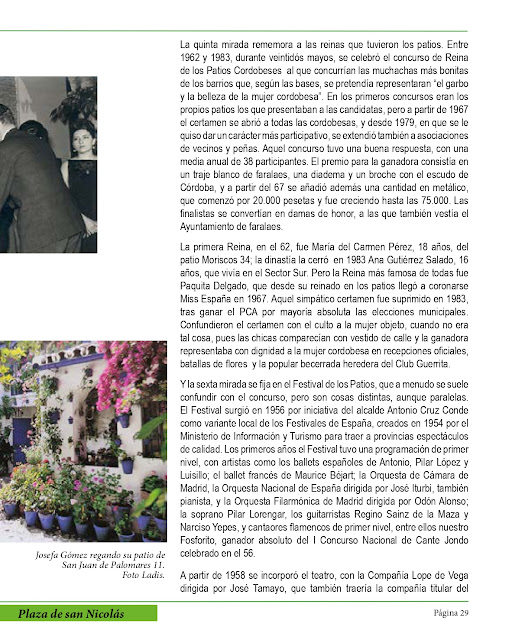 La quinta mirada rememora a las reinas que tuvieron los patios. Entre 1962 y 1983, durante veintidós mayos, se celebró el concurso de Reina de los Patios Cordobeses al que concurrían las muchachas más bonitas de los barrios que, según las bases, se pretendía representaran "el garbo y la belleza de la mujer cordobesa". En los primeros concursos eran los propios patios los que presentaban a las candidatas, pero a partir de 1967 el certamen se abrió a todas las cordobesas, y desde 1979, en que se le quiso dar un carácter más participativo, se extendió también a asociaciones de vecinos y peñas. Aquel concurso tuvo una buena respuesta, con una media anual de 38 participantes. El premio para la ganadora consistía en un traje blanco de faralaes, una diadema y un broche con el escudo de Córdoba, y a partir del 67 se añadió además una cantidad en metálico, que comenzó por 20.000 pesetas y fue creciendo hasta las 75.000. Las finalistas se convertían en damas de honor, a las que también vestía el Ayuntamiento de faralaes.

La primera Reina, en el 62, fue María del Carmen Pérez, 18 años, del patio Moriscos 34; la dinastía la cerró en 1983 Ana Gutiérrez Salado, 16 años, que vivía en el Sector Sur. Pero la Reina más famosa de todas fue Paquita Delgado, que desde su reinado en los patios llegó a coronarse Miss España en 1967. Aquel simpático certamen fue suprimido en 1983, tras ganar el PCA por mayoría absoluta las elecciones municipales. Confundieron el certamen con el culto a la mujer objeto, cuando no era tal cosa, pues las chicas comparecían con vestido de calle y la ganadora representaba con dignidad a la mujer cordobesa en recepciones oficiales, batallas de flores y la popular becerrada heredera del Club Guerrita.

Y la sexta mirada se fija en el Festival de los Patios, que a menudo se suele confundir con el concurso, pero son cosas distintas, aunque paralelas. El Festival surgió en 1956 por iniciativa del alcalde Antonio Cruz Conde como variante local de los Festivales de España, creados en 1954 por el Ministerio de Información y Turismo para traer a provincias espectáculos de calidad. Los primeros años el Festival tuvo una programación de primer nivel, con artistas como los ballets españoles de Antonio, Pilar López y Luisillo; el ballet francés de Maurice Béjart; la Orquesta de Cámara de Madrid, la Orquesta Nacional de España dirigida por José Iturbi, también pianista, y la Orquesta Filarmónica de Madrid dirigida por Odón Alonso; la soprano Pilar Lorengar, los guitarristas Regino Sainz de la Maza y Narciso Yepes, y cantaores flamencos de primer nivel, entre ellos nuestro Fosforito, ganador absoluto del I Concurso Nacional de Cante Jondo celebrado en el 56.

A partir de 1958 se incorporó el teatro, con la Compañía Lope de Vega dirigida por José Tamayo, que también traería la compañía titular del

Josefa Gómez regando su patio de San Juan de Palomares 11. Foto Ladis.

Plaza de san Nicolás

Página 29